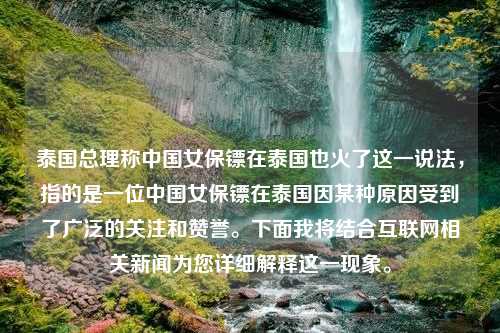 泰国总理称中国女保镖在泰国也火了这一说法，指的是一位中国女保镖在泰国因某种原因受到了广泛的关注和赞誉。下面我将结合互联网相关新闻为您详细解释这一现象。